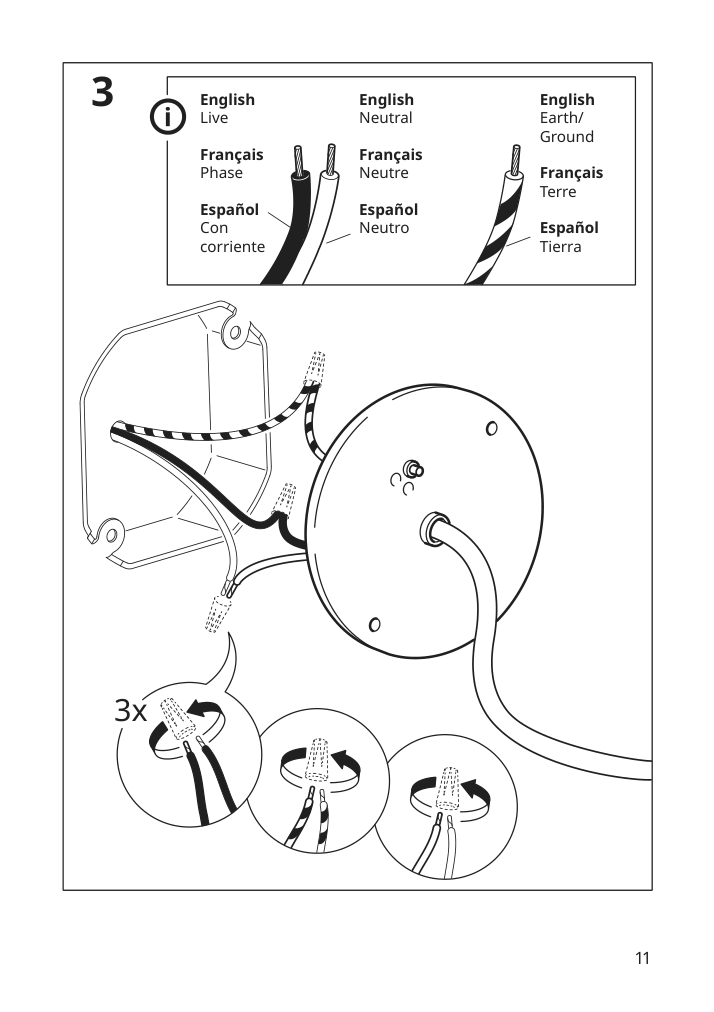 3

English
Live

Français
Phase

Español
Con corriente

English
Neutral

Français
Neutre

Español
Neutro

English
Earth/ Ground

Français
Terre

Español
Tierra

3x

11